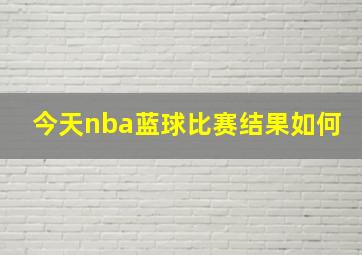 今天nba蓝球比赛结果如何